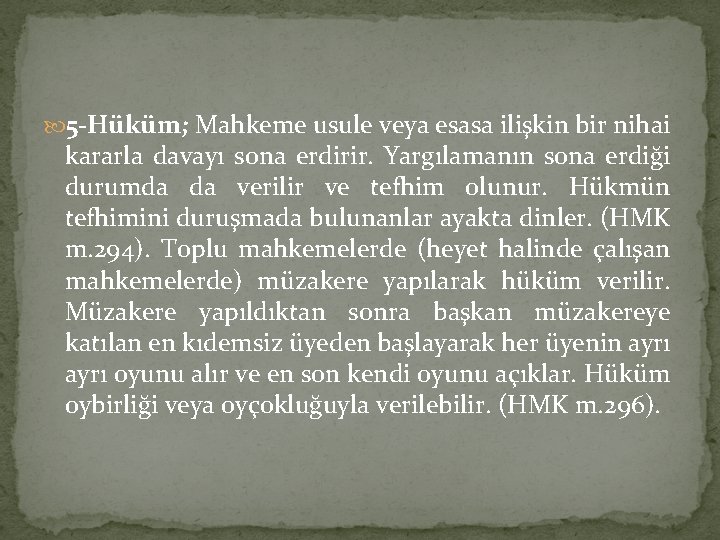 5-Hüküm; Mahkeme usule veya esasa ilişkin bir nihai kararla davayı sona erdirir. Yargılamanın sona erdiği durumda da verilir ve tefhim olunur. Hükmün tefhimini duruşmada bulunanlar ayakta dinler. (HMK m.294). Toplu mahkemelerde (heyet halinde çalışan mahkemelerde) müzakere yapılarak hüküm verilir. Müzakere yapıldıktan sonra başkan müzakereye katılan en kıdemsiz üyeden başlayarak her üyenin ayrı ayrı oyunu alır ve en son kendi oyunu açıklar. Hüküm oybirliği veya oyçokluğuyla verilebilir. (HMK m.296).